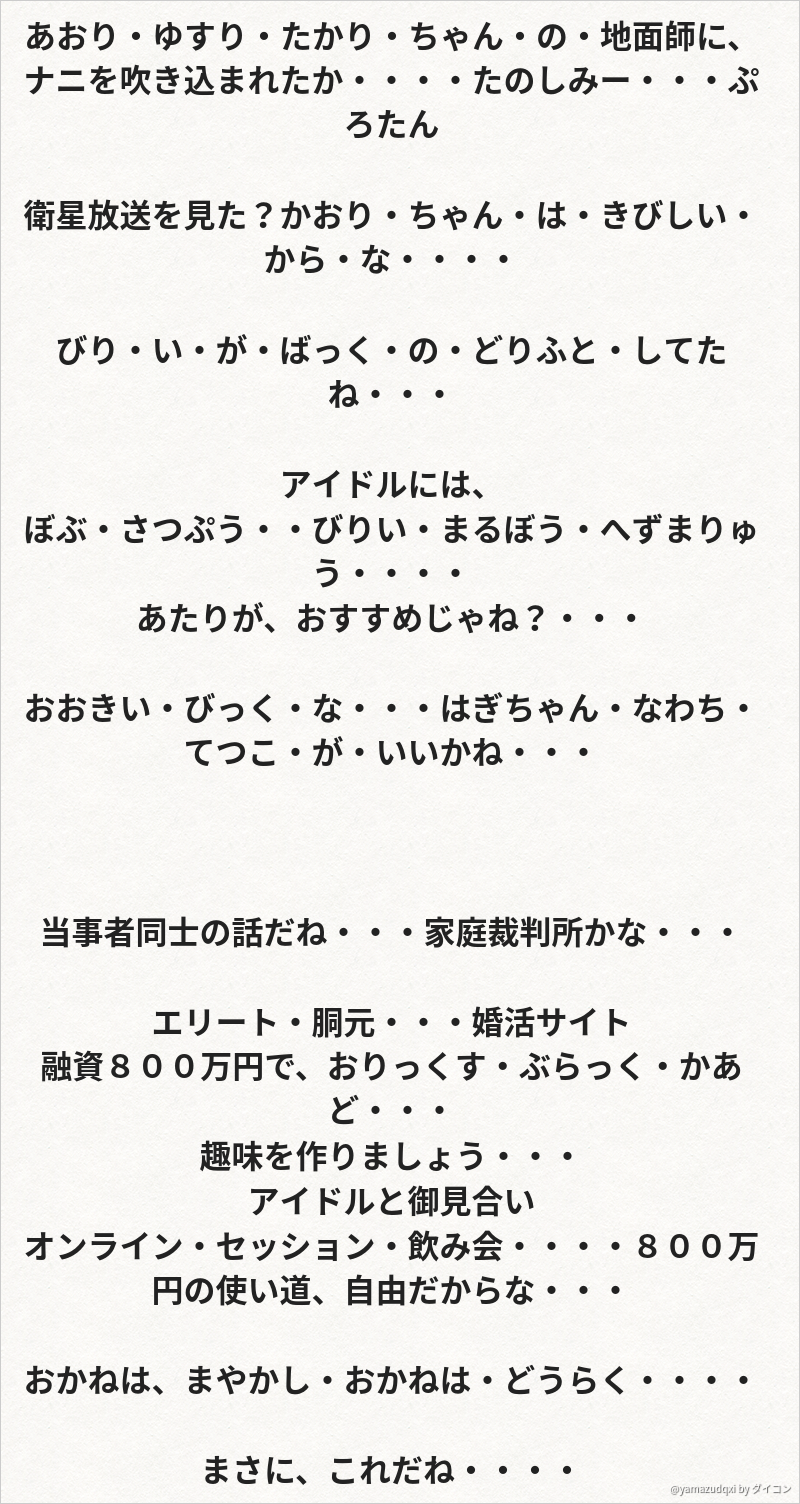 あおり・ゆすり・たかり・ちゃん・の・地面師に、ナニを吹き込まれたか・・・・たのしみー・・・ぷろたん

衛星放送を見た？かおり・ちゃん・は・きびしい・から・な・・・・

びり・い・が・ばっく・の・どりふと・してたね・・・

アイドルには、
ぼぶ・さつぷう・・びりい・まるぼう・へずまりゅう・・・・
あたりが、おすすめじゃね？・・・

おおきい・びっく・な・・・はぎちゃん・なわち・てつこ・が・いいかね・・・

当事者同士の話だね・・・家庭裁判所かな・・・

エリート・胴元・・・婚活サイト
融資８００万円で、おりっくす・ぶらっく・かあど・・・
趣味を作りましょう・・・
アイドルと御見合い
オンライン・セッション・飲み会・・・・８００万円の使い道、自由だからな・・・

おかねは、まやかし・おかねは・どうらく・・・・

まさに、これだね・・・・

@yamazudqxi by ダイコン